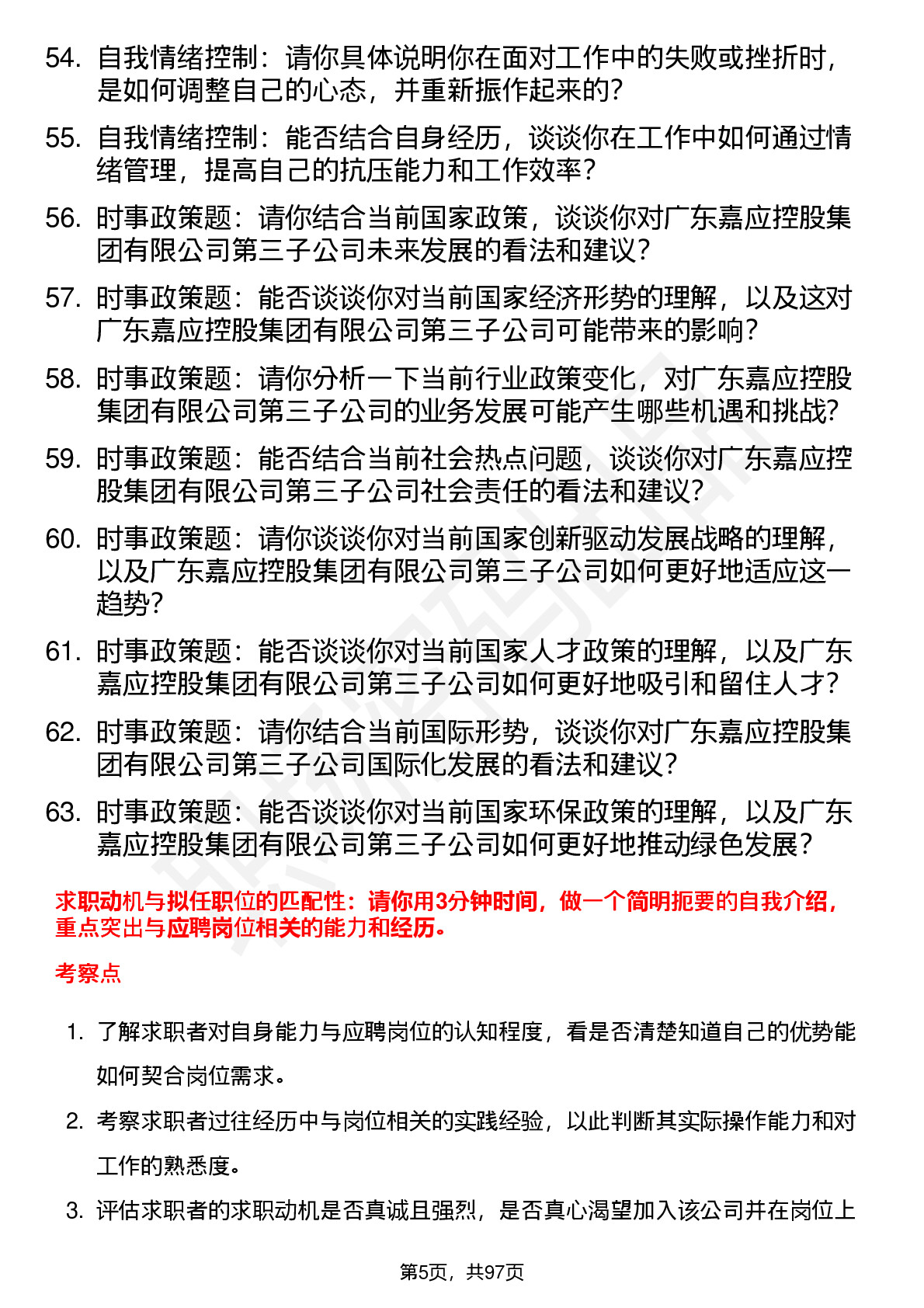 54. 自我情绪控制：请你具体说明你在面对工作中的失败或挫折时，是如何调整自己的心态，并重新振作起来的？

55. 自我情绪控制：能否结合自身经历，谈谈你在工作中如何通过情绪管理，提高自己的抗压能力和工作效率？

56. 时事政策题：请你结合当前国家政策，谈谈你对广东嘉应控股集团有限公司第三子公司未来发展的看法和建议？

57. 时事政策题：能否谈谈你对当前国家经济形势的理解，以及这对广东嘉应控股集团有限公司第三子公司可能带来的影响？

58. 时事政策题：请你分析一下当前行业政策变化，对广东嘉应控股集团有限公司第三子公司的业务发展可能产生哪些机遇和挑战？

59. 时事政策题：能否结合当前社会热点问题，谈谈你对广东嘉应控股集团有限公司第三子公司社会责任的看法和建议？

60. 时事政策题：请你谈谈你对当前国家创新驱动发展战略的理解，以及广东嘉应控股集团有限公司第三子公司如何更好地适应这一趋势？

61. 时事政策题：能否谈谈你对当前国家人才政策的理解，以及广东嘉应控股集团有限公司第三子公司如何更好地吸引和留住人才？

62. 时事政策题：请你结合当前国际形势，谈谈你对广东嘉应控股集团有限公司第三子公司国际化发展的看法和建议？

63. 时事政策题：能否谈谈你对当前国家环保政策的理解，以及广东嘉应控股集团有限公司第三子公司如何更好地推动绿色发展？

求职动机与拟任职位的匹配性：请你用3分钟时间，做一个简明扼要的自我介绍，重点突出与应聘岗位相关的能力和经历。

考察点

1. 了解求职者对自身能力与应聘岗位的认知程度，看是否清楚知道自己的优势能如何契合岗位需求。

2. 考察求职者过往经历中与岗位相关的实践经验，以此判断其实际操作能力和对工作的熟悉度。

3. 评估求职者的求职动机是否真诚且强烈，是否真心渴望加入该公司并在岗位上

第5页，共97页